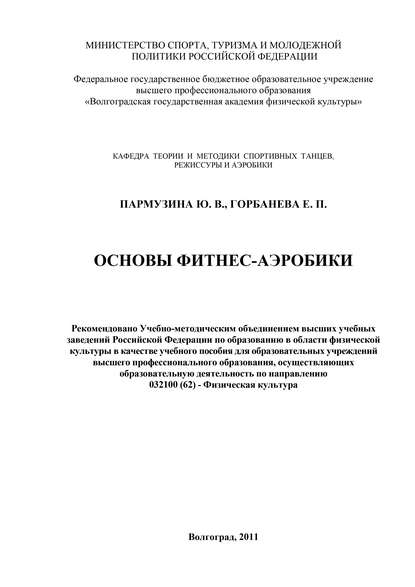 МИНИСТЕРСТВО СПОРТА, ТУРИЗМА И МОЛОДЕЖНОЙ ПОЛИТИКИ РОССИЙСКОЙ ФЕДЕРАЦИИ

Федеральное государственное бюджетное образовательное учреждение высшего профессионального образования «Волгоградская государственная академия физической культуры»

КАФЕДРА ТЕОРИИ И МЕТОДИКИ СПОРТИВНЫХ ТАНЦЕВ, РЕЖИССУРЫ И АЭРОБИКИ

ПАРМУЗИНА Ю. В., ГОРБАНЕВА Е. П.

ОСНОВЫ ФИТНЕС-АЭРОБИКИ

Рекомендовано Учебно-методическим объединением высших учебных заведений Российской Федерации по образованию в области физической культуры в качестве учебного пособия для образовательных учреждений высшего профессионального образования, осуществляющих образовательную деятельность по направлению 032100 (62) - Физическая культура

Волгоград, 2011